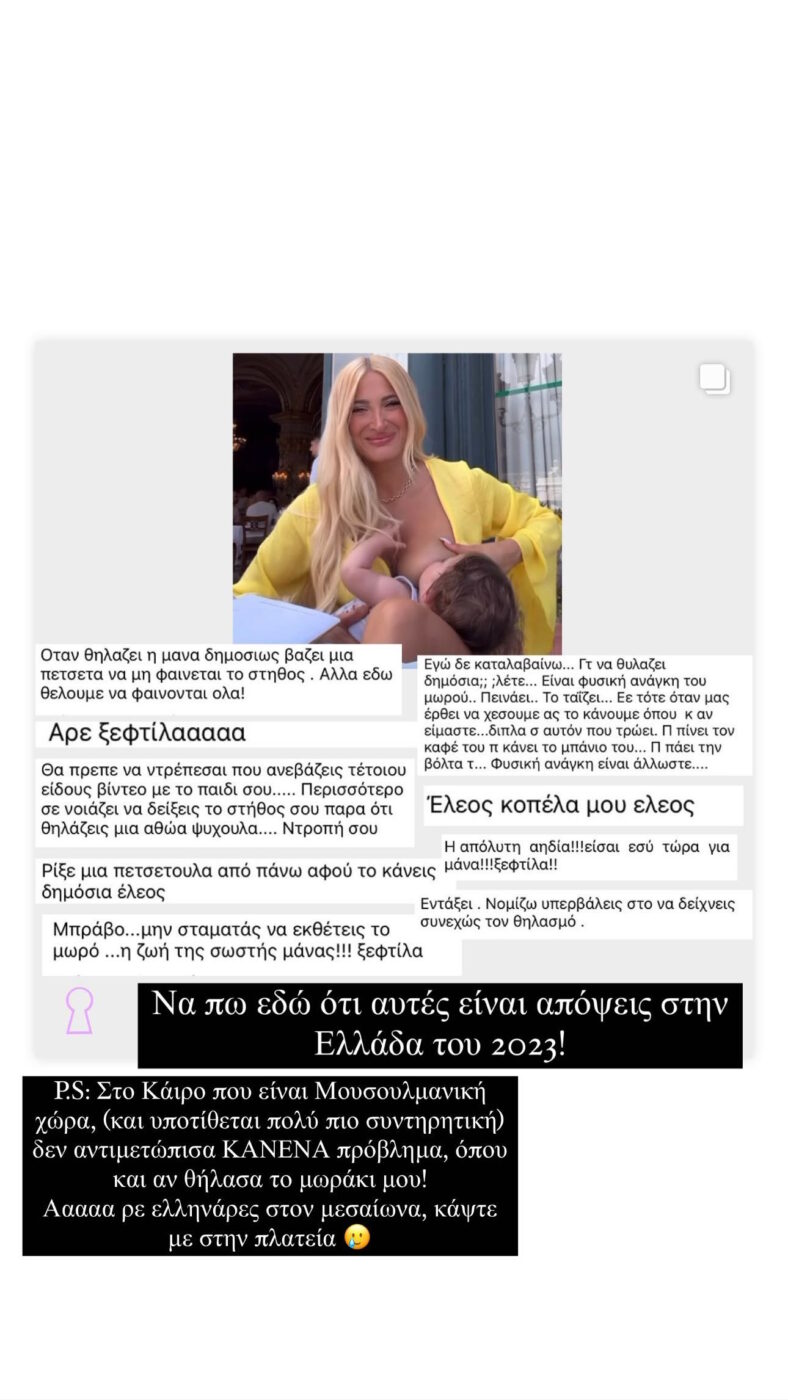 Οταν θηλαζει η μανα δημοσιως βαζει μια πετσετα να μη φαινεται το στηθος . Αλλα εδω θελουμε να φαινονται ολα!

Αρε ξεφτίλααααα

Θα πρεπε να ντρέπεσαι που ανεβάζεις τέτοιου είδους βίντεο με το παιδι σου..... Περισσότερο σε νοιάζει να δείξεις το στήθος σου παρα ότι θηλάζεις μια αθώα ψυχουλα.... Ντροπή σου

Ρίξε μια πετσετουλα από πάνω αφού το κάνεις δημόσια έλεος

Μπράβο...μην σταματάς να εκθέτεις το μωρό ...η ζωή της σωστής μάνας!!! ξεφτίλα

Εγώ δε καταλαβαίνω... Γτ να θυλαζει δημόσια;; ;λέτε... Είναι φυσική ανάγκη του μωρού.. Πεινάει.. Το ταΐζει... Εε τότε όταν μας έρθει να χεσουμε ας το κάνουμε όπου κ αν είμαστε...διπλα σ αυτόν που τρώει. Π πίνει τον καφέ του π κάνει το μπάνιο του... Π πάει την βόλτα τ... Φυσική ανάγκη είναι άλλωστε....

Έλεος κοπέλα μου ελεος

Η απόλυτη αηδία!!!είσαι εσύ τώρα για μάνα!!!ξεφτίλα!!

Εντάξει . Νομίζω υπερβάλεις στο να δείχνεις συνεχώς τον θηλασμό .

Να πω εδώ ότι αυτές είναι απόψεις στην Ελλάδα του 2023!

P.S: Στο Κάιρο που είναι Μουσουλμανική χώρα, (και υποτίθεται πολύ πιο συντηρητική) δεν αντιμετώπισα ΚΑΝΕΝΑ πρόβλημα, όπου και αν θήλασα το μωράκι μου!
Αααααα ρε ελληνάρες στον μεσαίωνα, κάψτε με στην πλατεία 🥲